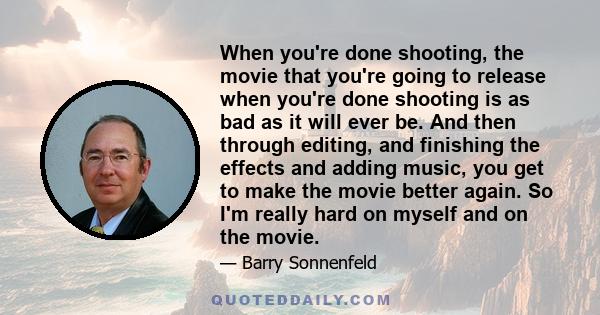 When you're done shooting, the movie that you're going to release when you're done shooting is as bad as it will ever be. And then through editing, and finishing the effects and adding music, you get to make the movie better again. So I'm really hard on myself and on the movie.

— Barry Sonnenfeld

QUOTEDDAILY.COM